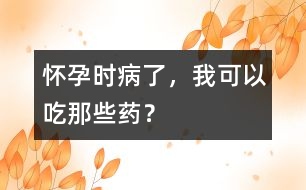 怀孕时病了，我可以吃那些药？